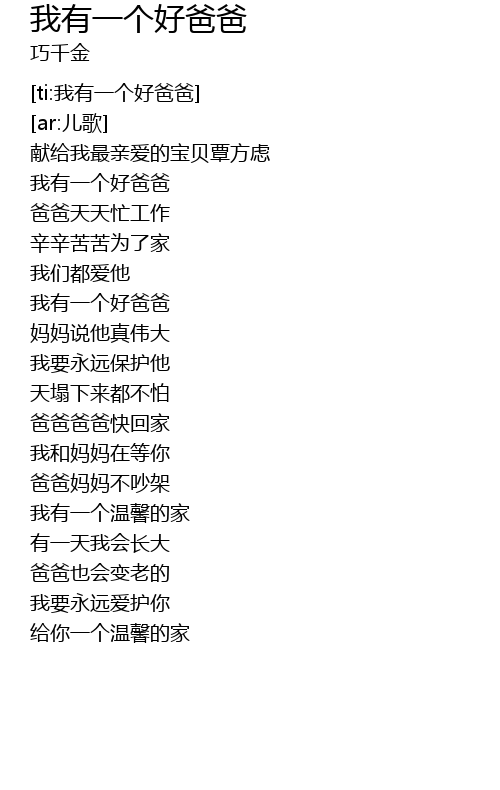 我有一个好爸爸
巧千金

[ti:我有一个好爸爸]
[ar:儿歌]
献给我最亲爱的宝贝覃方虑
我有一个好爸爸
爸爸天天忙工作
辛辛苦苦为了家
我们都爱他
我有一个好爸爸
妈妈说他真伟大
我要永远保护他
天塌下来都不怕
爸爸爸爸快回家
我和妈妈在等你
爸爸妈妈不吵架
我有一个温馨的家
有一天我会长大
爸爸也会变老的
我要永远爱护你
给你一个温馨的家